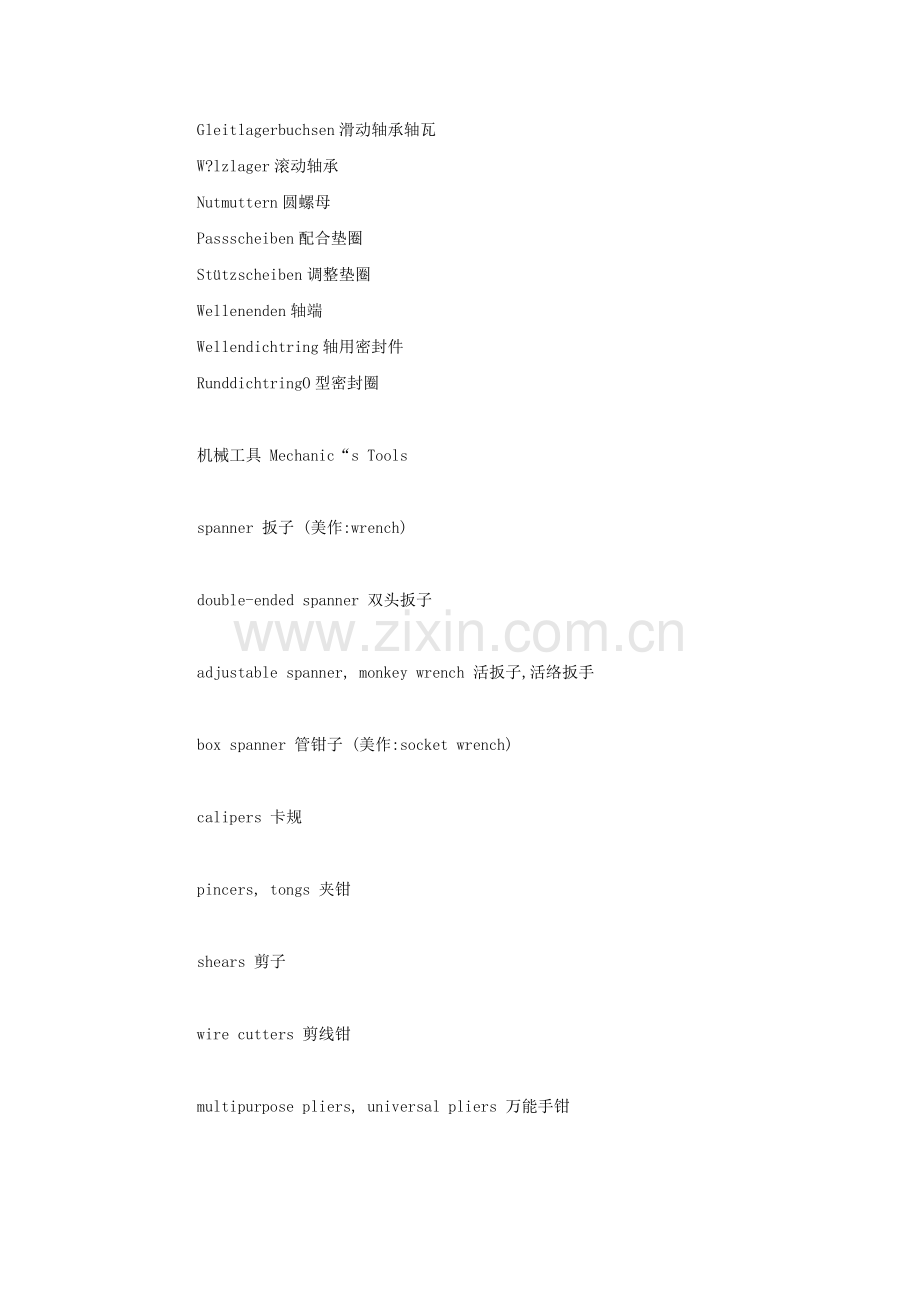 Gleitlagerbuchsen 滑动轴承轴瓦

W?lzlager 滚动轴承

Nutmuttern 圆螺母

Passscheiben 配合垫圈

Stützscheiben 调整垫圈

Wellenenden 轴端

Wellendichtring 轴用密封件

RunddichtringO 型密封圈

机械工具 Mechanic“s Tools

spanner 扳子 (美作:wrench)

double-ended spanner 双头扳子

www.zixin.com.cn

adjustable spanner, monkey wrench 活扳子,活络扳手

box spanner 管钳子 (美作:socket wrench)

calipers 卡规

pincers, tongs 夹钳

shears 剪子

wire cutters 剪线钳

multipurpose pliers, universal pliers 万能手钳